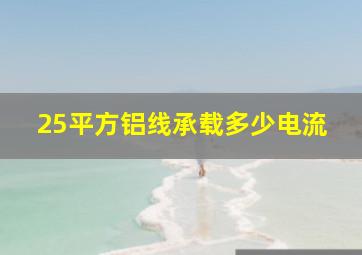 25平方铝线承载多少电流